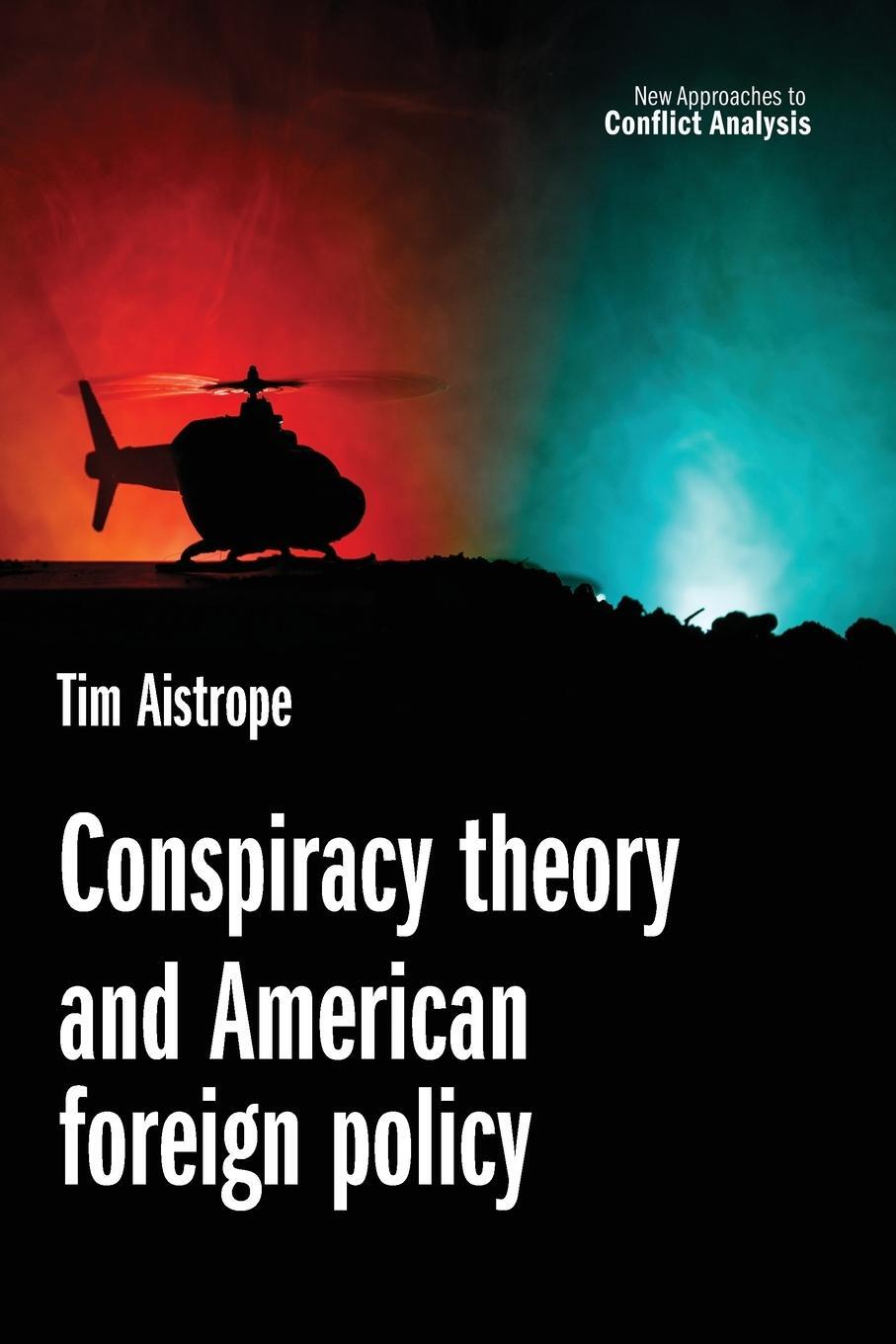 New Approaches to
Conflict Analysis

Tim Aistrope

Conspiracy theory and American foreign policy